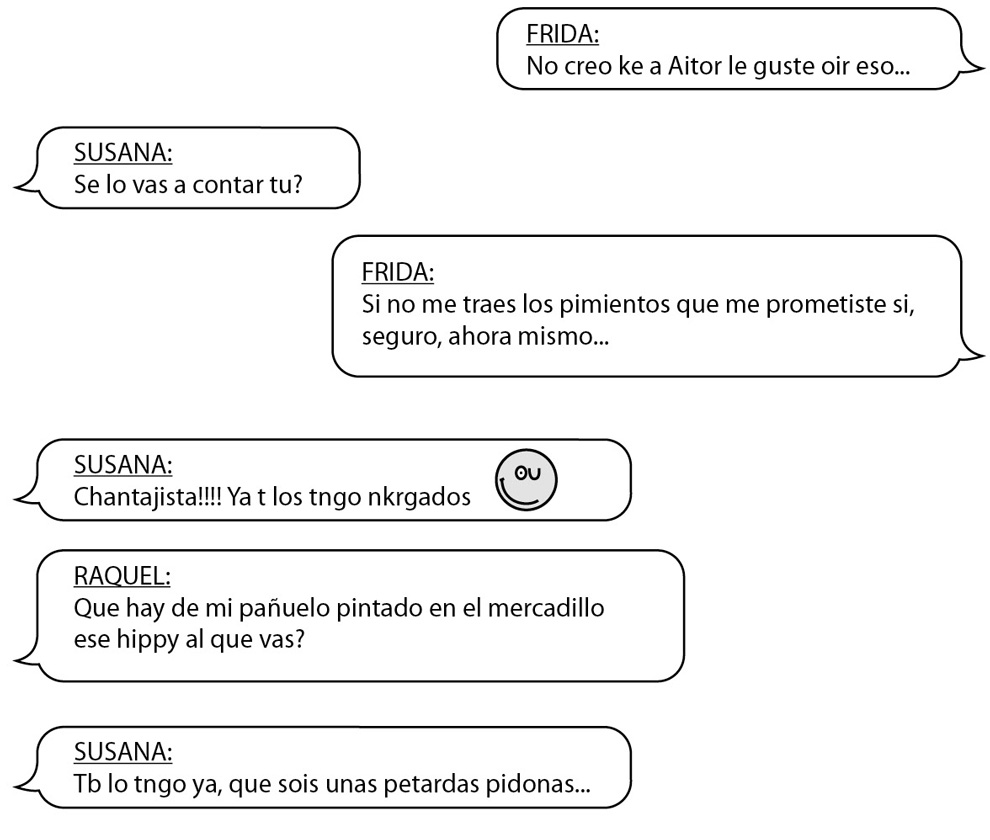 FRIDA:
No creo ke a Aitor le guste oir eso...

SUSANA:
Se lo vas a contar tu?

FRIDA:
Si no me traes los pimientos que me prometiste si, seguro, ahora mismo...

SUSANA:
Chantajista!!!! Ya t los tngo nkrgados

RAQUEL:
Que hay de mi pañuelo pintado en el mercadillo ese hippy al que vas?

SUSANA:
Tb lo tngo ya, que sois unas petardas pidonas...